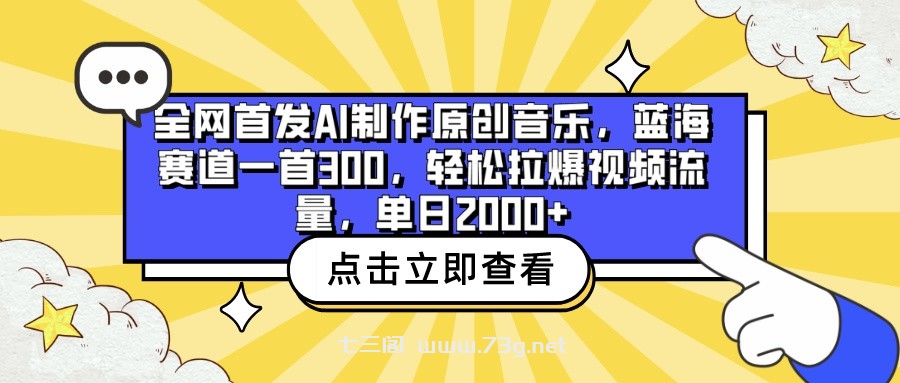 全网首发AI制作原创音乐，蓝海赛道一首300，轻松拉爆视频流量，单日2000+

点击立即查看

七三阁 www.73g.net